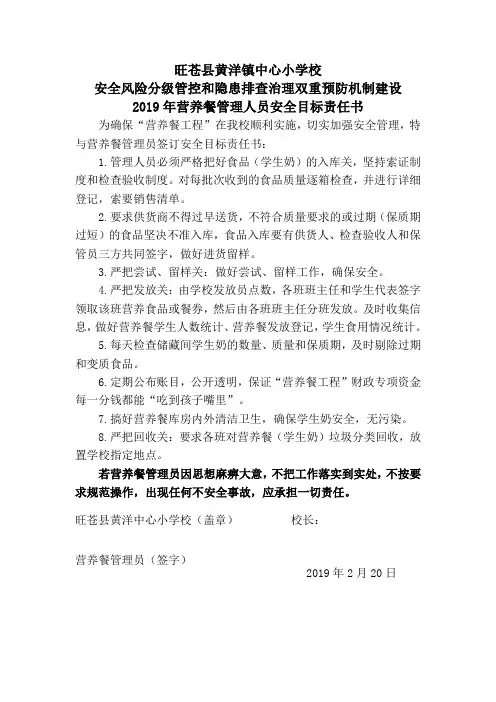 旺苍县黄洋镇中心小学校
安全风险分级管控和隐患排查治理双重预防机制建设
2019 年营养餐管理人员安全目标责任书

为确保“营养餐工程”在我校顺利实施，切实加强安全管理，特与营养餐管理员签订安全目标责任书：

1. 管理人员必须严格把好食品（学生奶）的入库关，坚持索证制度和检查验收制度。对每批次收到的食品质量逐箱检查，并进行详细登记，索要销售清单。

2. 要求供货商不得过早送货，不符合质量要求的或过期（保质期过短）的食品坚决不准入库，食品入库要有供货人、检查验收人和保管员三方共同签字，做好进货留样。

3. 严把尝试、留样关：做好尝试、留样工作，确保安全。

4. 严把发放关：由学校发放员点数，各班班主任和学生代表签字领取该班营养食品或餐券，然后由各班班主任分班发放。及时收集信息，做好营养餐学生人数统计、营养餐发放登记，学生食用情况统计。

5. 每天检查储藏间学生奶的数量、质量和保质期，及时剔除过期和变质食品。

6. 定期公布账目，公开透明，保证“营养餐工程”财政专项资金每一分钱都能“吃到孩子嘴里”。

7. 搞好营养餐库房内外清洁卫生，确保学生奶安全，无污染。

8. 严把回收关：要求各班对营养餐（学生奶）垃圾分类回收，放置学校指定地点。

若营养餐管理员因思想麻痹大意，不把工作落实到实处，不按要求规范操作，出现任何不安全事故，应承担一切责任。

旺苍县黄洋中心小学校（盖章）　　　校长：

营养餐管理员（签字）

2019 年 2 月 20 日